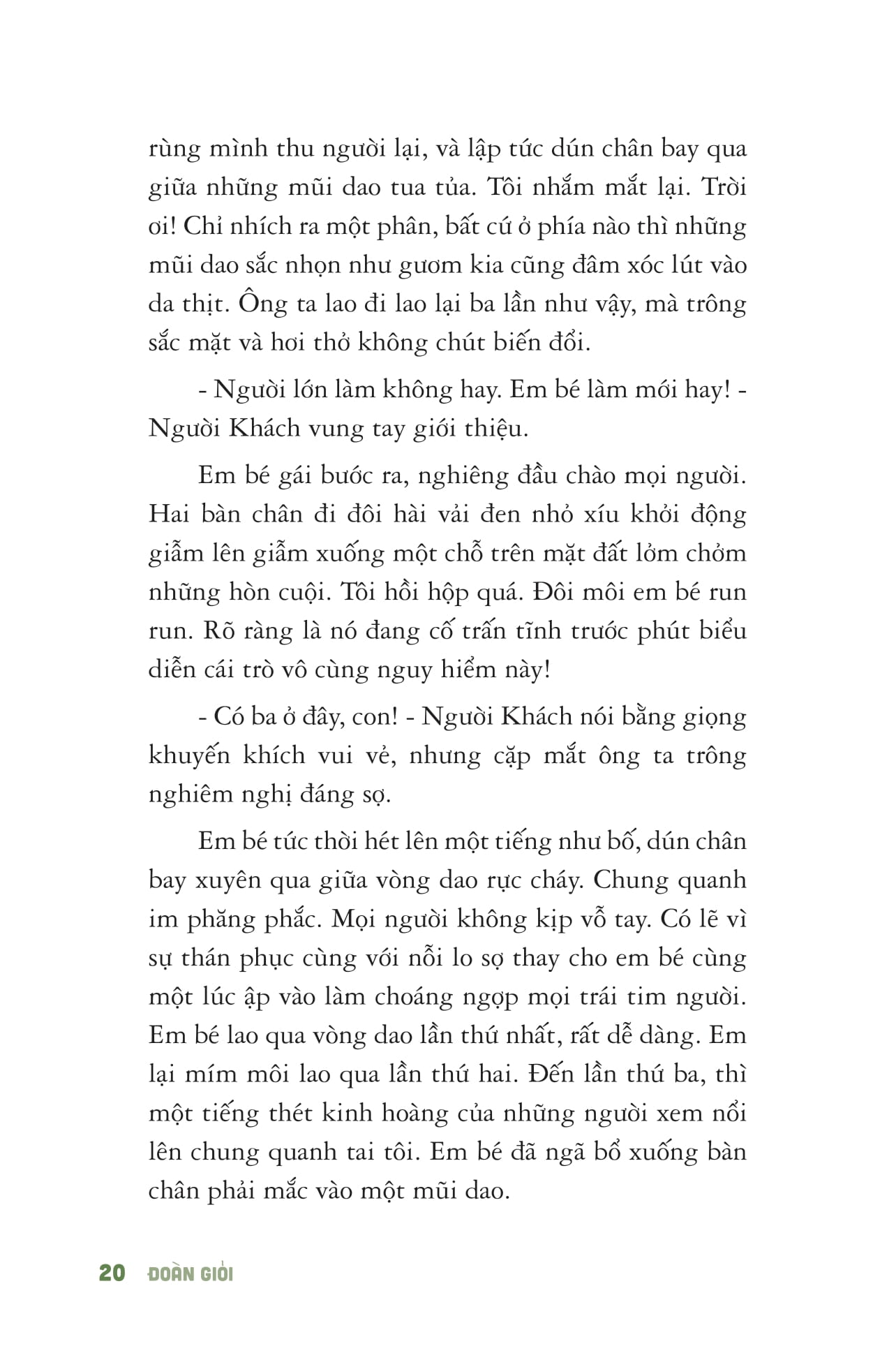 rùng mình thu người lại, và lập tức dún chân bay qua giữa những mũi dao tua tủa. Tôi nhắm mắt lại. Trời ơi! Chỉ nhích ra một phân, bất cứ ở phía nào thì những mũi dao sắc nhọn như gươm kia cũng đâm xóc lút vào da thịt. Ông ta lao đi lao lại ba lần như vậy, mà trông sắc mặt và hơi thở không chút biến đổi.

- Người lớn làm không hay. Em bé làm mới hay! - Người Khách vung tay giới thiệu.

Em bé gái bước ra, nghiêng đầu chào mọi người. Hai bàn chân đi đôi hài vải đen nhỏ xíu khởi động giẫm lên giẫm xuống một chỗ trên mặt đất lởm chởm những hòn cuội. Tôi hồi hộp quá. Đôi môi em bé run run. Rõ ràng là nó đang cố trấn tĩnh trước phút biểu diễn cái trò vô cùng nguy hiểm này!

- Có ba ở đây, con! - Người Khách nói bằng giọng khuyến khích vui vẻ, nhưng cặp mắt ông ta trông nghiêm nghị đáng sợ.

Em bé tức thời hét lên một tiếng như bố, dún chân bay xuyên qua giữa vòng dao rực cháy. Chung quanh im phăng phắc. Mọi người không kịp vỗ tay. Có lẽ vì sự thán phục cùng với nỗi lo sợ thay cho em bé cùng một lúc ập vào làm choáng ngợp mọi trái tim người. Em bé lao qua vòng dao lần thứ nhất, rất dễ dàng. Em lại mím môi lao qua lần thứ hai. Đến lần thứ ba, thì một tiếng thét kinh hoàng của những người xem nổi lên chung quanh tai tôi. Em bé đã ngã bổ xuống bàn chân phải mắc vào một mũi dao.

20 ĐOÀN GIỎI